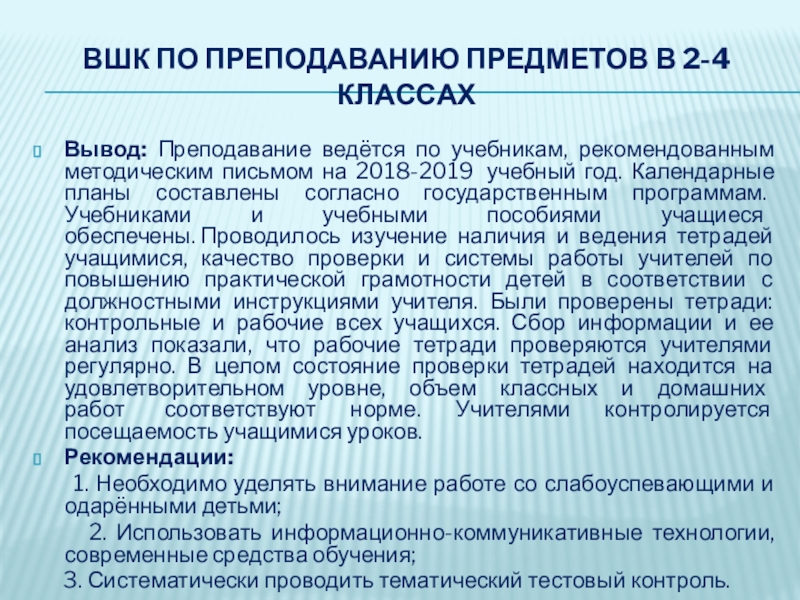 ВШК ПО ПРЕПОДАВАНИЮ ПРЕДМЕТОВ В 2-4 КЛАССАХ

Вывод: Преподавание ведётся по учебникам, рекомендованным методическим письмом на 2018-2019 учебный год. Календарные планы составлены согласно государственным программам. Учебниками и учебными пособиями учащиеся обеспечены. Проводилось изучение наличия и ведения тетрадей учащимися, качество проверки и системы работы учителей по повышению практической грамотности детей в соответствии с должностными инструкциями учителя. Были проверены тетради: контрольные и рабочие всех учащихся. Сбор информации и ее анализ показали, что рабочие тетради проверяются учителями регулярно. В целом состояние проверки тетрадей находится на удовлетворительном уровне, объем классных и домашних работ соответствуют норме. Учителями контролируется посещаемость учащимися уроков.

Рекомендации:

1. Необходимо уделять внимание работе со слабоуспевающими и одарёнными детьми;

2. Использовать информационно-коммуникативные технологии, современные средства обучения;

3. Систематически проводить тематический тестовый контроль.